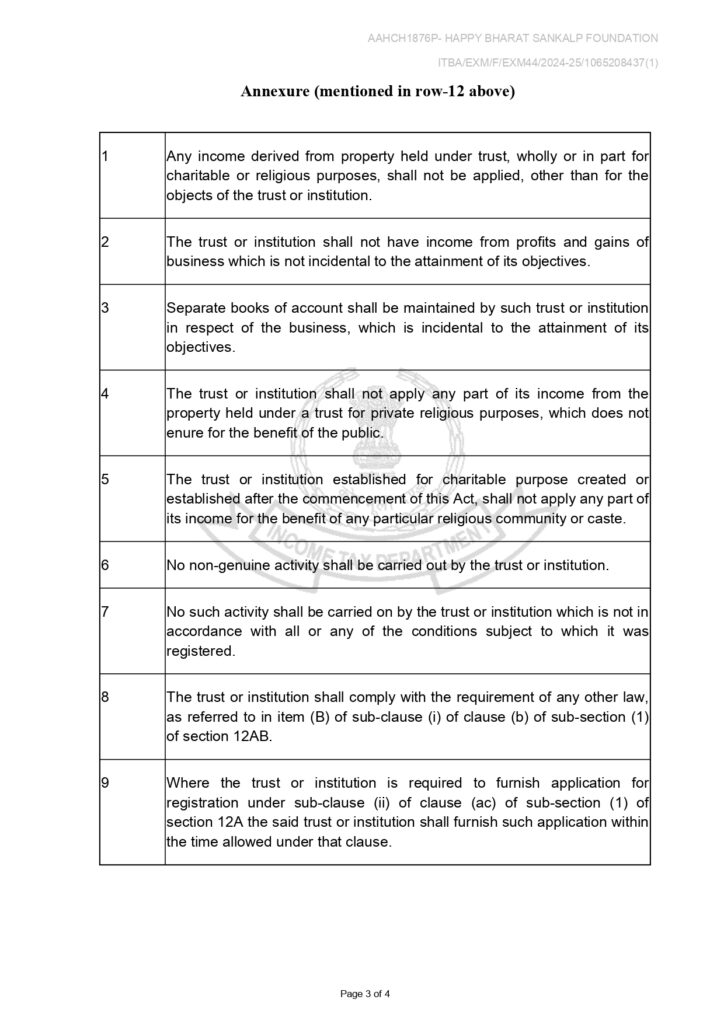 AAHCH1876P- HAPPY BHARAT SANKALP FOUNDATION

ITBA/EXM/F/EXM44/2024-25/1065208437(1)

Annexure (mentioned in row-12 above)

| | |
|---|---|
| 1 | Any income derived from property held under trust, wholly or in part for charitable or religious purposes, shall not be applied, other than for the objects of the trust or institution. |
| 2 | The trust or institution shall not have income from profits and gains of business which is not incidental to the attainment of its objectives. |
| 3 | Separate books of account shall be maintained by such trust or institution in respect of the business, which is incidental to the attainment of its objectives. |
| 4 | The trust or institution shall not apply any part of its income from the property held under a trust for private religious purposes, which does not enure for the benefit of the public. |
| 5 | The trust or institution established for charitable purpose created or established after the commencement of this Act, shall not apply any part of its income for the benefit of any particular religious community or caste. |
| 6 | No non-genuine activity shall be carried out by the trust or institution. |
| 7 | No such activity shall be carried on by the trust or institution which is not in accordance with all or any of the conditions subject to which it was registered. |
| 8 | The trust or institution shall comply with the requirement of any other law, as referred to in item (B) of sub-clause (i) of clause (b) of sub-section (1) of section 12AB. |
| 9 | Where the trust or institution is required to furnish application for registration under sub-clause (ii) of clause (ac) of sub-section (1) of section 12A the said trust or institution shall furnish such application within the time allowed under that clause. |

INCOME TAX DEPARTMENT

Page 3 of 4